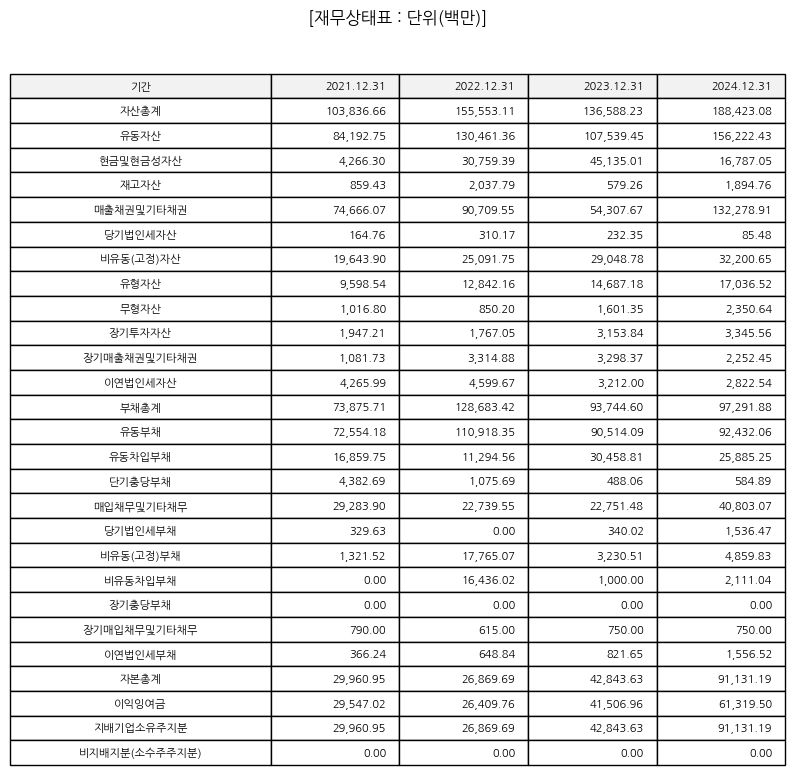 [재무상태표 : 단위(백만)]

| 기간 | 2021.12.31 | 2022.12.31 | 2023.12.31 | 2024.12.31 |
|---|---|---|---|---|
| 자산총계 | 103,836.66 | 155,553.11 | 136,588.23 | 188,423.08 |
| 유동자산 | 84,192.75 | 130,461.36 | 107,539.45 | 156,222.43 |
| 현금및현금성자산 | 4,266.30 | 30,759.39 | 45,135.01 | 16,787.05 |
| 재고자산 | 859.43 | 2,037.79 | 579.26 | 1,894.76 |
| 매출채권및기타채권 | 74,666.07 | 90,709.55 | 54,307.67 | 132,278.91 |
| 당기법인세자산 | 164.76 | 310.17 | 232.35 | 85.48 |
| 비유동(고정)자산 | 19,643.90 | 25,091.75 | 29,048.78 | 32,200.65 |
| 유형자산 | 9,598.54 | 12,842.16 | 14,687.18 | 17,036.52 |
| 무형자산 | 1,016.80 | 850.20 | 1,601.35 | 2,350.64 |
| 장기투자자산 | 1,947.21 | 1,767.05 | 3,153.84 | 3,345.56 |
| 장기매출채권및기타채권 | 1,081.73 | 3,314.88 | 3,298.37 | 2,252.45 |
| 이연법인세자산 | 4,265.99 | 4,599.67 | 3,212.00 | 2,822.54 |
| 부채총계 | 73,875.71 | 128,683.42 | 93,744.60 | 97,291.88 |
| 유동부채 | 72,554.18 | 110,918.35 | 90,514.09 | 92,432.06 |
| 유동차입부채 | 16,859.75 | 11,294.56 | 30,458.81 | 25,885.25 |
| 단기충당부채 | 4,382.69 | 1,075.69 | 488.06 | 584.89 |
| 매입채무및기타채무 | 29,283.90 | 22,739.55 | 22,751.48 | 40,803.07 |
| 당기법인세부채 | 329.63 | 0.00 | 340.02 | 1,536.47 |
| 비유동(고정)부채 | 1,321.52 | 17,765.07 | 3,230.51 | 4,859.83 |
| 비유동차입부채 | 0.00 | 16,436.02 | 1,000.00 | 2,111.04 |
| 장기충당부채 | 0.00 | 0.00 | 0.00 | 0.00 |
| 장기매입채무및기타채무 | 790.00 | 615.00 | 750.00 | 750.00 |
| 이연법인세부채 | 366.24 | 648.84 | 821.65 | 1,556.52 |
| 자본총계 | 29,960.95 | 26,869.69 | 42,843.63 | 91,131.19 |
| 이익잉여금 | 29,547.02 | 26,409.76 | 41,506.96 | 61,319.50 |
| 지배기업소유주지분 | 29,960.95 | 26,869.69 | 42,843.63 | 91,131.19 |
| 비지배지분(소수주주지분) | 0.00 | 0.00 | 0.00 | 0.00 |